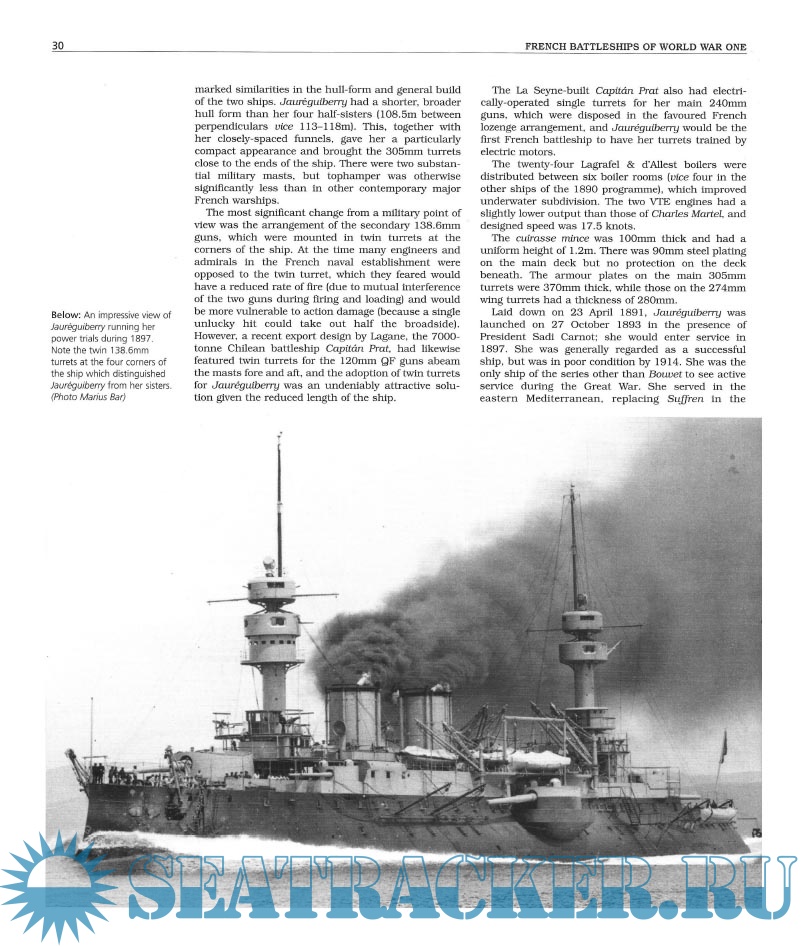 30

FRENCH BATTLESHIPS OF WORLD WAR ONE

Below: An impressive view of Jauréguiberry running her power trials during 1897. Note the twin 138.6mm turrets at the four corners of the ship which distinguished Jauréguiberry from her sisters. (Photo Marius Bar)

marked similarities in the hull-form and general build of the two ships. Jauréguiberry had a shorter, broader hull form than her four half-sisters (108.5m between perpendiculars vice 113–118m). This, together with her closely-spaced funnels, gave her a particularly compact appearance and brought the 305mm turrets close to the ends of the ship. There were two substantial military masts, but tophamper was otherwise significantly less than in other contemporary major French warships.

The most significant change from a military point of view was the arrangement of the secondary 138.6mm guns, which were mounted in twin turrets at the corners of the ship. At the time many engineers and admirals in the French naval establishment were opposed to the twin turret, which they feared would have a reduced rate of fire (due to mutual interference of the two guns during firing and loading) and would be more vulnerable to action damage (because a single unlucky hit could take out half the broadside). However, a recent export design by Lagane, the 7000-tonne Chilean battleship Capitán Prat, had likewise featured twin turrets for the 120mm QF guns abeam the masts fore and aft, and the adoption of twin turrets for Jauréguiberry was an undeniably attractive solution given the reduced length of the ship.

The La Seyne-built Capitán Prat also had electrically-operated single turrets for her main 240mm guns, which were disposed in the favoured French lozenge arrangement, and Jauréguiberry would be the first French battleship to have her turrets trained by electric motors.

The twenty-four Lagrafel & d'Allest boilers were distributed between six boiler rooms (vice four in the other ships of the 1890 programme), which improved underwater subdivision. The two VTE engines had a slightly lower output than those of Charles Martel, and designed speed was 17.5 knots.

The cuirasse mince was 100mm thick and had a uniform height of 1.2m. There was 90mm steel plating on the main deck but no protection on the deck beneath. The armour plates on the main 305mm turrets were 370mm thick, while those on the 274mm wing turrets had a thickness of 280mm.

Laid down on 23 April 1891, Jauréguiberry was launched on 27 October 1893 in the presence of President Sadi Carnot; she would enter service in 1897. She was generally regarded as a successful ship, but was in poor condition by 1914. She was the only ship of the series other than Bouvet to see active service during the Great War. She served in the eastern Mediterranean, replacing Suffren in the

SEATRACKER.RU